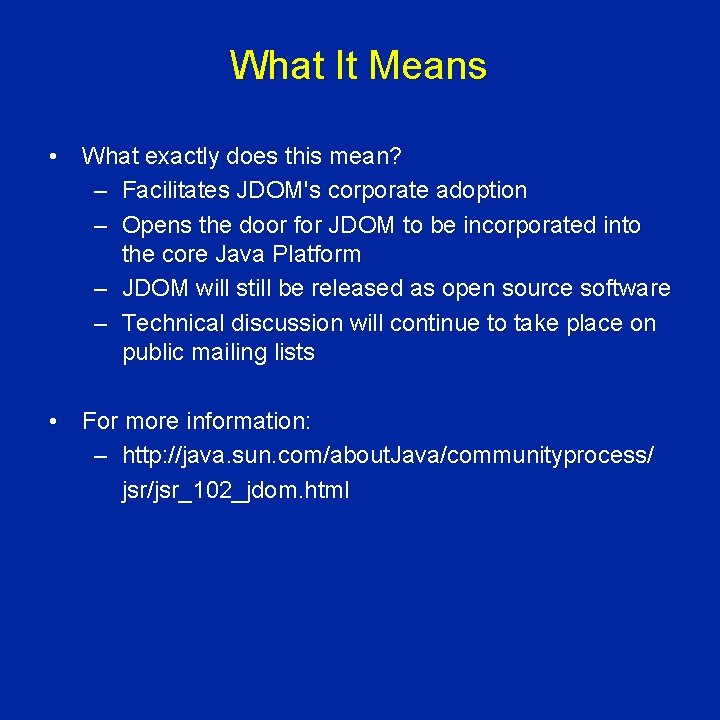 What It Means

• What exactly does this mean?
– Facilitates JDOM's corporate adoption
– Opens the door for JDOM to be incorporated into the core Java Platform
– JDOM will still be released as open source software
– Technical discussion will continue to take place on public mailing lists

• For more information:
– http://java.sun.com/aboutJava/communityprocess/jsr/jsr_102_jdom.html